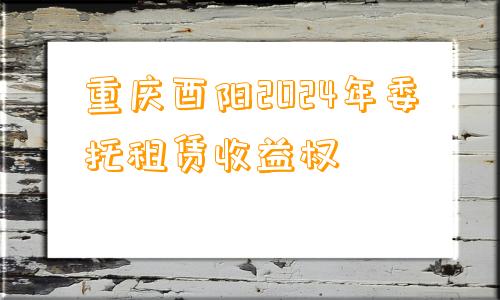 重庆酉阳2024年委托租赁收益权